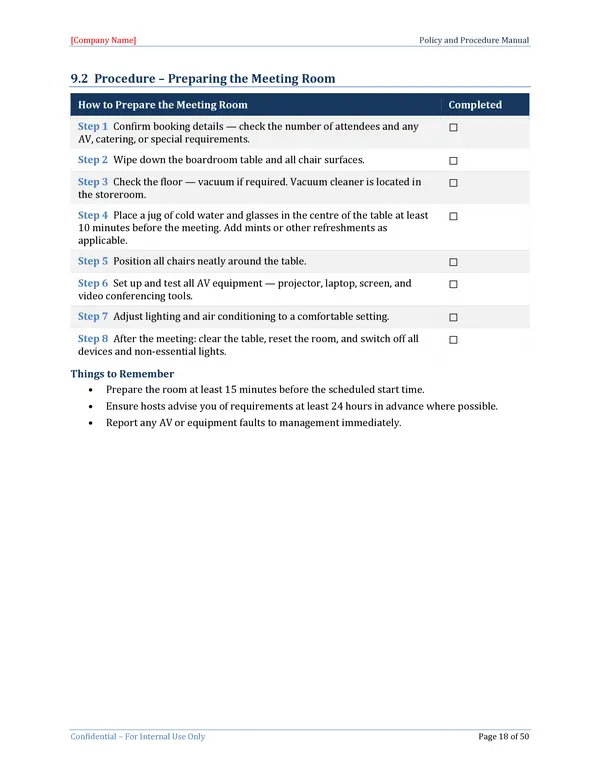 [Company Name] Policy and Procedure Manual

9.2 Procedure – Preparing the Meeting Room

| How to Prepare the Meeting Room | Completed |
|---|---|
| Step 1 Confirm booking details — check the number of attendees and any AV, catering, or special requirements. | ☐ |
| Step 2 Wipe down the boardroom table and all chair surfaces. | ☐ |
| Step 3 Check the floor — vacuum if required. Vacuum cleaner is located in the storeroom. | ☐ |
| Step 4 Place a jug of cold water and glasses in the centre of the table at least 10 minutes before the meeting. Add mints or other refreshments as applicable. | ☐ |
| Step 5 Position all chairs neatly around the table. | ☐ |
| Step 6 Set up and test all AV equipment — projector, laptop, screen, and video conferencing tools. | ☐ |
| Step 7 Adjust lighting and air conditioning to a comfortable setting. | ☐ |
| Step 8 After the meeting: clear the table, reset the room, and switch off all devices and non-essential lights. | ☐ |

Things to Remember
• Prepare the room at least 15 minutes before the scheduled start time.
• Ensure hosts advise you of requirements at least 24 hours in advance where possible.
• Report any AV or equipment faults to management immediately.

Confidential – For Internal Use Only Page 18 of 50